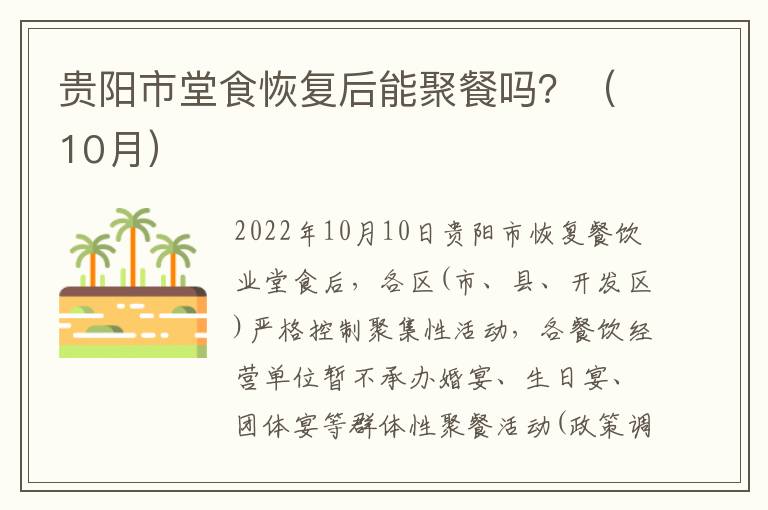 贵阳市堂食恢复后能聚餐吗？（10月）

2022年10月10日贵阳市恢复餐饮业堂食后，各区(市、县、开发区)严格控制聚集性活动，各餐饮经营单位暂不承办婚宴、生日宴、团体宴等群体性聚餐活动(政策调